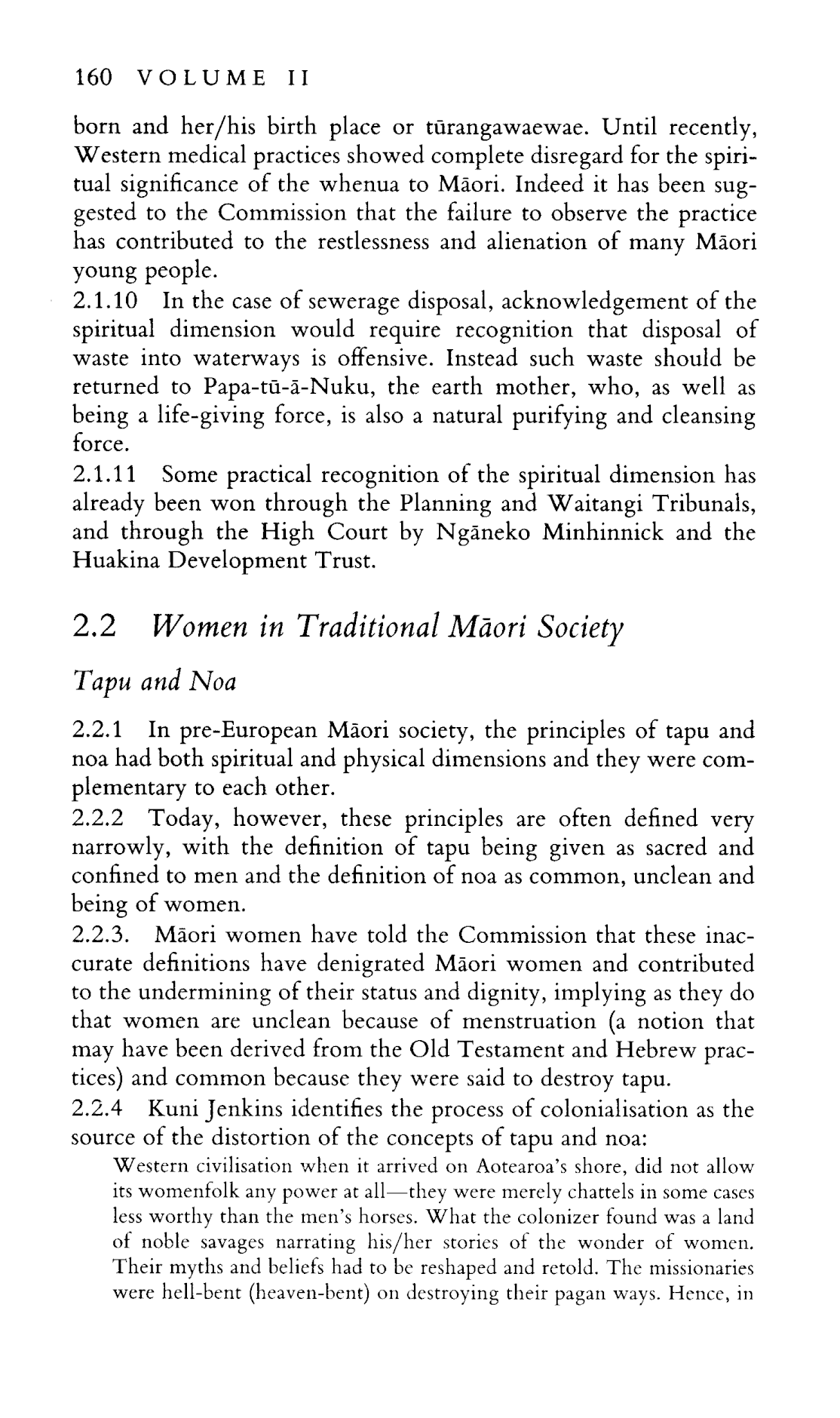 160 VOLUME II

born and her/his birth place or tūrangawaewae. Until recently, Western medical practices showed complete disregard for the spiritual significance of the whenua to Māori. Indeed it has been suggested to the Commission that the failure to observe the practice has contributed to the restlessness and alienation of many Māori young people.

2.1.10 In the case of sewerage disposal, acknowledgement of the spiritual dimension would require recognition that disposal of waste into waterways is offensive. Instead such waste should be returned to Papa-tū-ā-Nuku, the earth mother, who, as well as being a life-giving force, is also a natural purifying and cleansing force.

2.1.11 Some practical recognition of the spiritual dimension has already been won through the Planning and Waitangi Tribunals, and through the High Court by Ngāneko Minhinnick and the Huakina Development Trust.

2.2 Women in Traditional Māori Society

Tapu and Noa

2.2.1 In pre-European Māori society, the principles of tapu and noa had both spiritual and physical dimensions and they were complementary to each other.

2.2.2 Today, however, these principles are often defined very narrowly, with the definition of tapu being given as sacred and confined to men and the definition of noa as common, unclean and being of women.

2.2.3. Māori women have told the Commission that these inaccurate definitions have denigrated Māori women and contributed to the undermining of their status and dignity, implying as they do that women are unclean because of menstruation (a notion that may have been derived from the Old Testament and Hebrew practices) and common because they were said to destroy tapu.

2.2.4 Kuni Jenkins identifies the process of colonialisation as the source of the distortion of the concepts of tapu and noa:

Western civilisation when it arrived on Aotearoa's shore, did not allow its womenfolk any power at all—they were merely chattels in some cases less worthy than the men's horses. What the colonizer found was a land of noble savages narrating his/her stories of the wonder of women. Their myths and beliefs had to be reshaped and retold. The missionaries were hell-bent (heaven-bent) on destroying their pagan ways. Hence, in